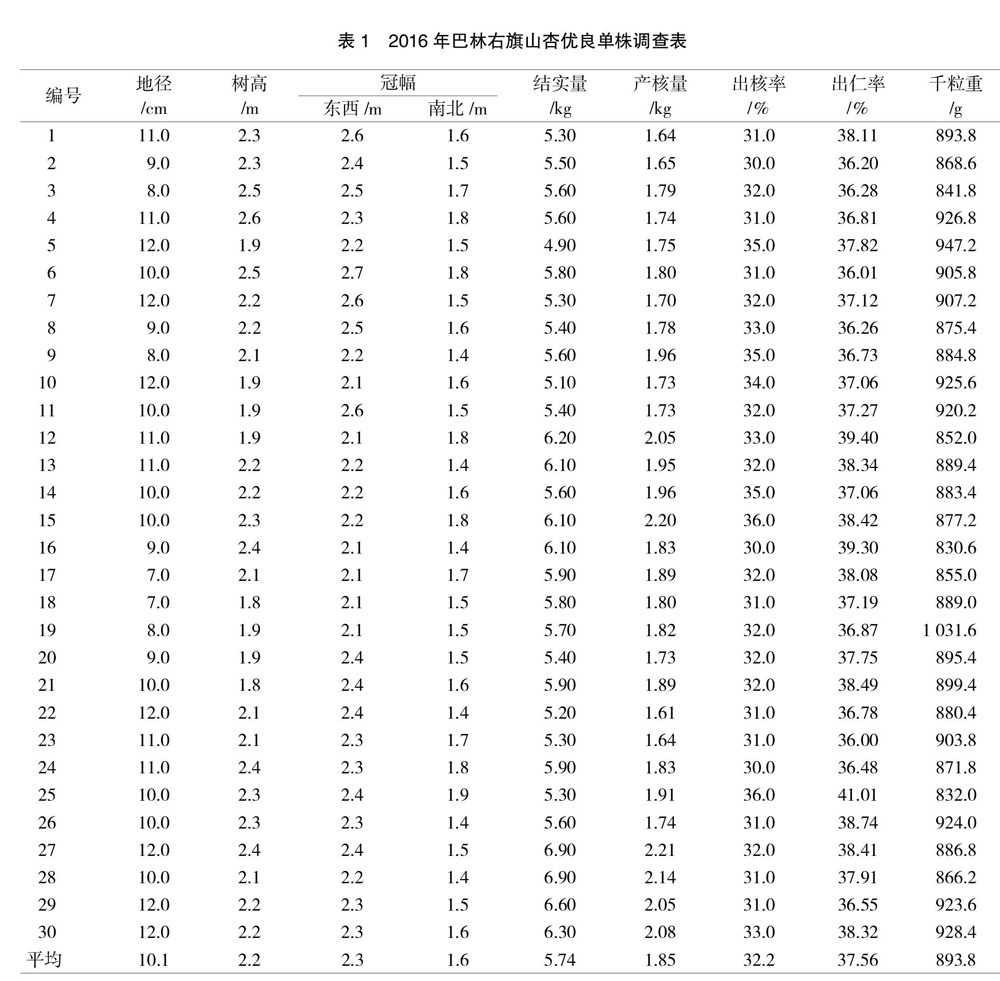 表 1　2016 年巴林右旗山杏优良单株调查表

| 编号 | 地径 /cm | 树高 /m | 冠幅 东西 /m | 冠幅 南北 /m | 结实量 /kg | 产核量 /kg | 出核率 /% | 出仁率 /% | 千粒重 /g |
|---|---|---|---|---|---|---|---|---|---|
| 1 | 11.0 | 2.3 | 2.6 | 1.6 | 5.30 | 1.64 | 31.0 | 38.11 | 893.8 |
| 2 | 9.0 | 2.3 | 2.4 | 1.5 | 5.50 | 1.65 | 30.0 | 36.20 | 868.6 |
| 3 | 8.0 | 2.5 | 2.5 | 1.7 | 5.60 | 1.79 | 32.0 | 36.28 | 841.8 |
| 4 | 11.0 | 2.6 | 2.3 | 1.8 | 5.60 | 1.74 | 31.0 | 36.81 | 926.8 |
| 5 | 12.0 | 1.9 | 2.2 | 1.5 | 4.90 | 1.75 | 35.0 | 37.82 | 947.2 |
| 6 | 10.0 | 2.5 | 2.7 | 1.8 | 5.80 | 1.80 | 31.0 | 36.01 | 905.8 |
| 7 | 12.0 | 2.2 | 2.6 | 1.5 | 5.30 | 1.70 | 32.0 | 37.12 | 907.2 |
| 8 | 9.0 | 2.2 | 2.5 | 1.6 | 5.40 | 1.78 | 33.0 | 36.26 | 875.4 |
| 9 | 8.0 | 2.1 | 2.2 | 1.4 | 5.60 | 1.96 | 35.0 | 36.73 | 884.8 |
| 10 | 12.0 | 1.9 | 2.1 | 1.6 | 5.10 | 1.73 | 34.0 | 37.06 | 925.6 |
| 11 | 10.0 | 1.9 | 2.6 | 1.5 | 5.40 | 1.73 | 32.0 | 37.27 | 920.2 |
| 12 | 11.0 | 1.9 | 2.1 | 1.8 | 6.20 | 2.05 | 33.0 | 39.40 | 852.0 |
| 13 | 11.0 | 2.2 | 2.2 | 1.4 | 6.10 | 1.95 | 32.0 | 38.34 | 889.4 |
| 14 | 10.0 | 2.2 | 2.2 | 1.6 | 5.60 | 1.96 | 35.0 | 37.06 | 883.4 |
| 15 | 10.0 | 2.3 | 2.2 | 1.8 | 6.10 | 2.20 | 36.0 | 38.42 | 877.2 |
| 16 | 9.0 | 2.4 | 2.1 | 1.4 | 6.10 | 1.83 | 30.0 | 39.30 | 830.6 |
| 17 | 7.0 | 2.1 | 2.1 | 1.7 | 5.90 | 1.89 | 32.0 | 38.08 | 855.0 |
| 18 | 7.0 | 1.8 | 2.1 | 1.5 | 5.80 | 1.80 | 31.0 | 37.19 | 889.0 |
| 19 | 8.0 | 1.9 | 2.1 | 1.5 | 5.70 | 1.82 | 32.0 | 36.87 | 1 031.6 |
| 20 | 9.0 | 1.9 | 2.4 | 1.5 | 5.40 | 1.73 | 32.0 | 37.75 | 895.4 |
| 21 | 10.0 | 1.8 | 2.4 | 1.6 | 5.90 | 1.89 | 32.0 | 38.49 | 899.4 |
| 22 | 12.0 | 2.1 | 2.4 | 1.4 | 5.20 | 1.61 | 31.0 | 36.78 | 880.4 |
| 23 | 11.0 | 2.1 | 2.3 | 1.7 | 5.30 | 1.64 | 31.0 | 36.00 | 903.8 |
| 24 | 11.0 | 2.4 | 2.3 | 1.8 | 5.90 | 1.83 | 30.0 | 36.48 | 871.8 |
| 25 | 10.0 | 2.3 | 2.4 | 1.9 | 5.30 | 1.91 | 36.0 | 41.01 | 832.0 |
| 26 | 10.0 | 2.3 | 2.3 | 1.4 | 5.60 | 1.74 | 31.0 | 38.74 | 924.0 |
| 27 | 12.0 | 2.4 | 2.4 | 1.5 | 6.90 | 2.21 | 32.0 | 38.41 | 886.8 |
| 28 | 10.0 | 2.1 | 2.2 | 1.4 | 6.90 | 2.14 | 31.0 | 37.91 | 866.2 |
| 29 | 12.0 | 2.2 | 2.3 | 1.5 | 6.60 | 2.05 | 31.0 | 36.55 | 923.6 |
| 30 | 12.0 | 2.2 | 2.3 | 1.6 | 6.30 | 2.08 | 33.0 | 38.32 | 928.4 |
| 平均 | 10.1 | 2.2 | 2.3 | 1.6 | 5.74 | 1.85 | 32.2 | 37.56 | 893.8 |